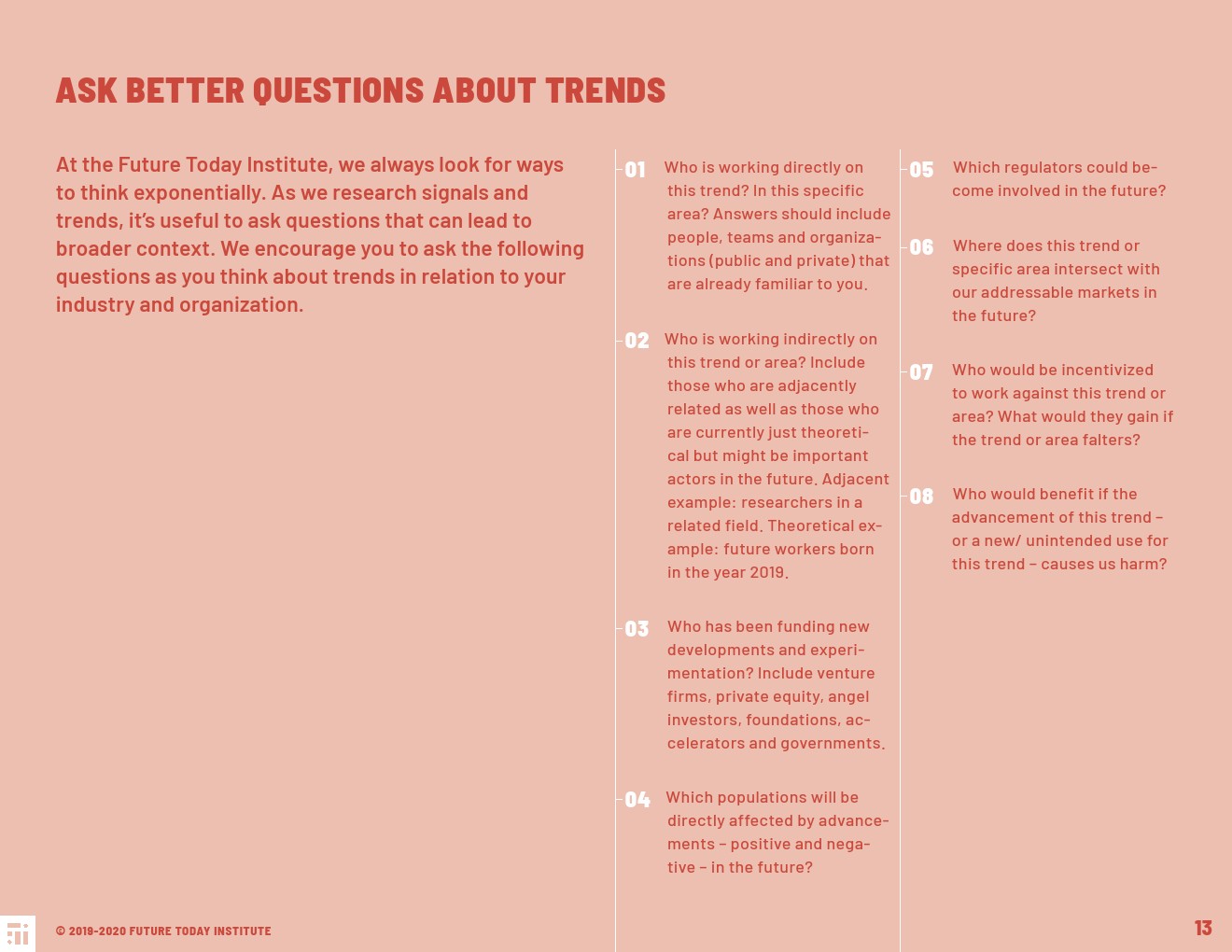 ASK BETTER QUESTIONS ABOUT TRENDS

At the Future Today Institute, we always look for ways to think exponentially. As we research signals and trends, it's useful to ask questions that can lead to broader context. We encourage you to ask the following questions as you think about trends in relation to your industry and organization.

01 Who is working directly on this trend? In this specific area? Answers should include people, teams and organizations (public and private) that are already familiar to you.

02 Who is working indirectly on this trend or area? Include those who are adjacently related as well as those who are currently just theoretical but might be important actors in the future. Adjacent example: researchers in a related field. Theoretical example: future workers born in the year 2019.

03 Who has been funding new developments and experimentation? Include venture firms, private equity, angel investors, foundations, accelerators and governments.

04 Which populations will be directly affected by advancements – positive and negative – in the future?

05 Which regulators could become involved in the future?

06 Where does this trend or specific area intersect with our addressable markets in the future?

07 Who would be incentivized to work against this trend or area? What would they gain if the trend or area falters?

08 Who would benefit if the advancement of this trend – or a new/ unintended use for this trend – causes us harm?

© 2019-2020 FUTURE TODAY INSTITUTE

13